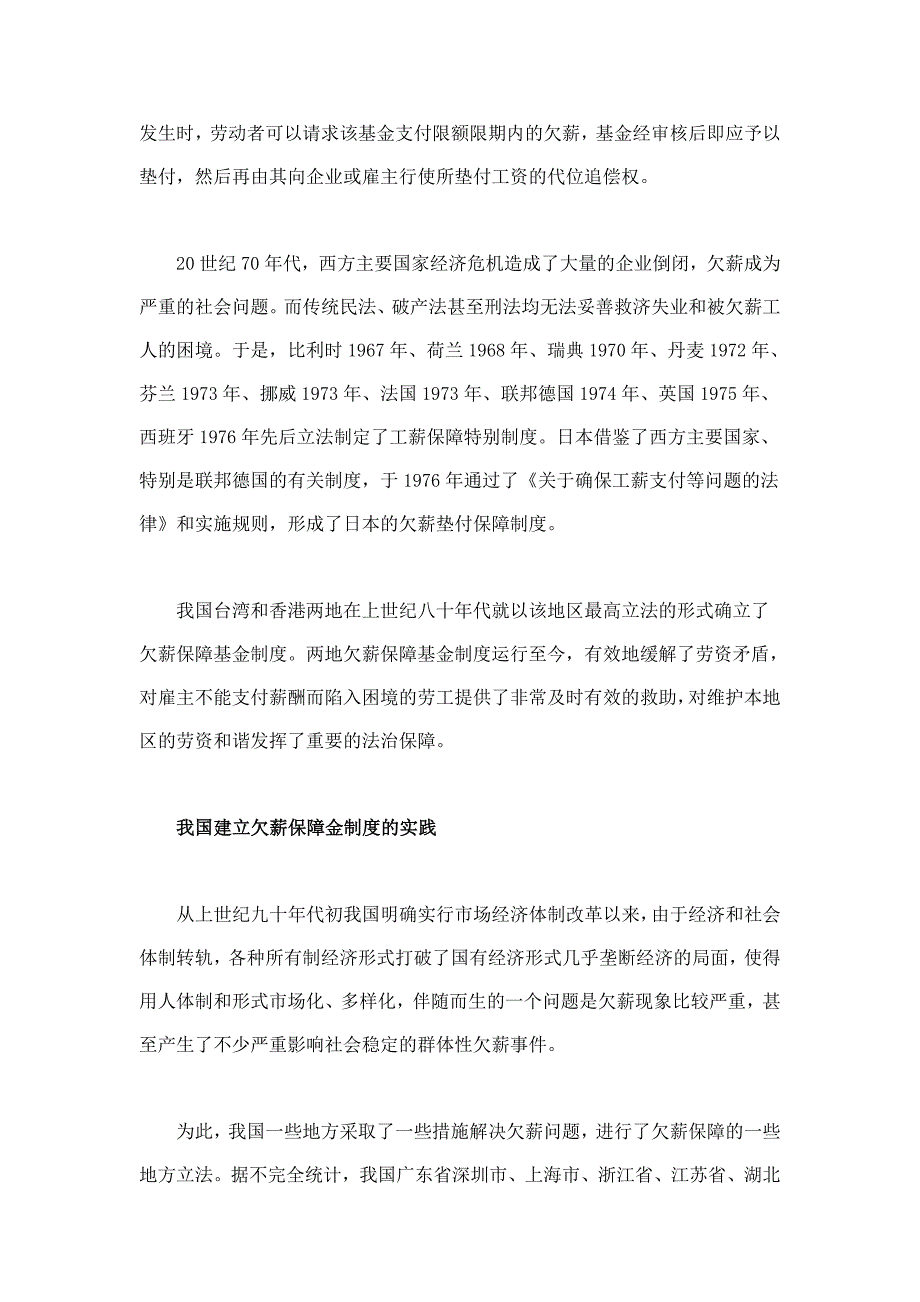 发生时，劳动者可以请求该基金支付限额限期内的欠薪，基金经审核后即应予以垫付，然后再由其向企业或雇主行使所垫付工资的代位追偿权。

20 世纪 70 年代，西方主要国家经济危机造成了大量的企业倒闭，欠薪成为严重的社会问题。而传统民法、破产法甚至刑法均无法妥善救济失业和被欠薪工人的困境。于是，比利时 1967 年、荷兰 1968 年、瑞典 1970 年、丹麦 1972 年、芬兰 1973 年、挪威 1973 年、法国 1973 年、联邦德国 1974 年、英国 1975 年、西班牙 1976 年先后立法制定了工薪保障特别制度。日本借鉴了西方主要国家、特别是联邦德国的有关制度，于 1976 年通过了《关于确保工薪支付等问题的法律》和实施规则，形成了日本的欠薪垫付保障制度。

我国台湾和香港两地在上世纪八十年代就以该地区最高立法的形式确立了欠薪保障基金制度。两地欠薪保障基金制度运行至今，有效地缓解了劳资矛盾，对雇主不能支付薪酬而陷入困境的劳工提供了非常及时有效的救助，对维护本地区的劳资和谐发挥了重要的法治保障。

我国建立欠薪保障金制度的实践

从上世纪九十年代初我国明确实行市场经济体制改革以来，由于经济和社会体制转轨，各种所有制经济形式打破了国有经济形式几乎垄断经济的局面，使得用人体制和形式市场化、多样化，伴随而生的一个问题是欠薪现象比较严重，甚至产生了不少严重影响社会稳定的群体性欠薪事件。

为此，我国一些地方采取了一些措施解决欠薪问题，进行了欠薪保障的一些地方立法。据不完全统计，我国广东省深圳市、上海市、浙江省、江苏省、湖北